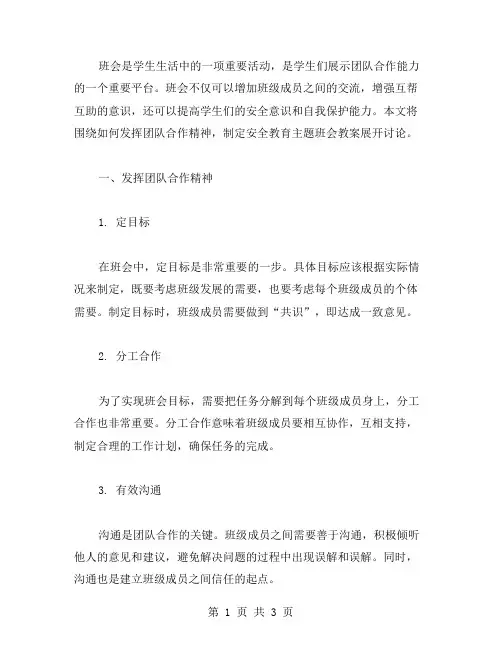 班会是学生生活中的一项重要活动，是学生们展示团队合作能力的一个重要平台。班会不仅可以增加班级成员之间的交流，增强互帮互助的意识，还可以提高学生们的安全意识和自我保护能力。本文将围绕如何发挥团队合作精神，制定安全教育主题班会教案展开讨论。

一、发挥团队合作精神

1. 定目标

在班会中，定目标是非常重要的一步。具体目标应该根据实际情况来制定，既要考虑班级发展的需要，也要考虑每个班级成员的个体需要。制定目标时，班级成员需要做到“共识”，即达成一致意见。

2. 分工合作

为了实现班会目标，需要把任务分解到每个班级成员身上，分工合作也非常重要。分工合作意味着班级成员要相互协作，互相支持，制定合理的工作计划，确保任务的完成。

3. 有效沟通

沟通是团队合作的关键。班级成员之间需要善于沟通，积极倾听他人的意见和建议，避免解决问题的过程中出现误解和误解。同时，沟通也是建立班级成员之间信任的起点。

第 1 页 共 3 页